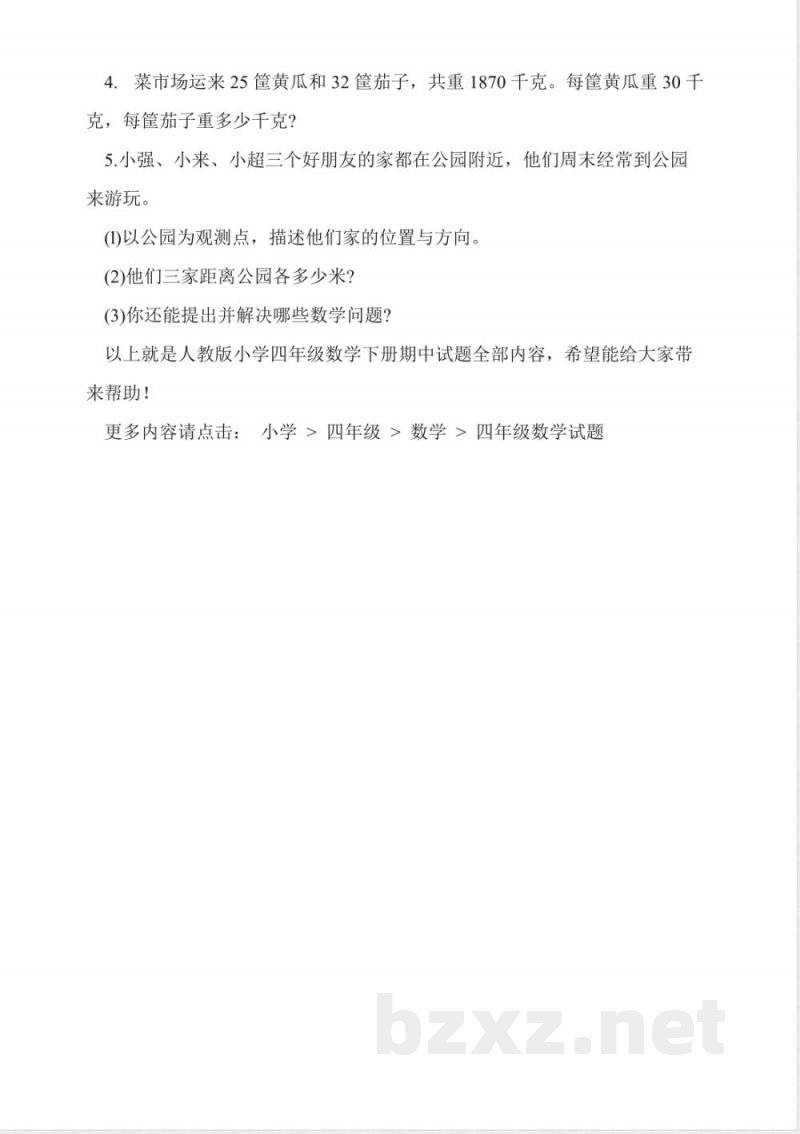 4. 菜市场运来 25 筐黄瓜和 32 筐茄子，共重 1870 千克。每筐黄瓜重 30 千克，每筐茄子重多少千克?

5.小强、小来、小超三个好朋友的家都在公园附近，他们周末经常到公园来游玩。

(l)以公园为观测点，描述他们家的位置与方向。

(2)他们三家距离公园各多少米?

(3)你还能提出并解决哪些数学问题?

以上就是人教版小学四年级数学下册期中试题全部内容，希望能给大家带来帮助！

更多内容请点击： 小学 > 四年级 > 数学 > 四年级数学试题

bzxz.net